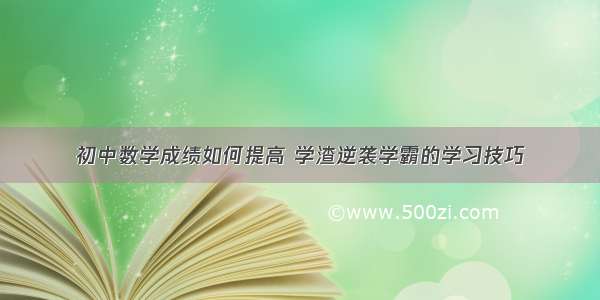 初中数学成绩如何提高 学渣逆袭学霸的学习技巧

©www.500zi.com